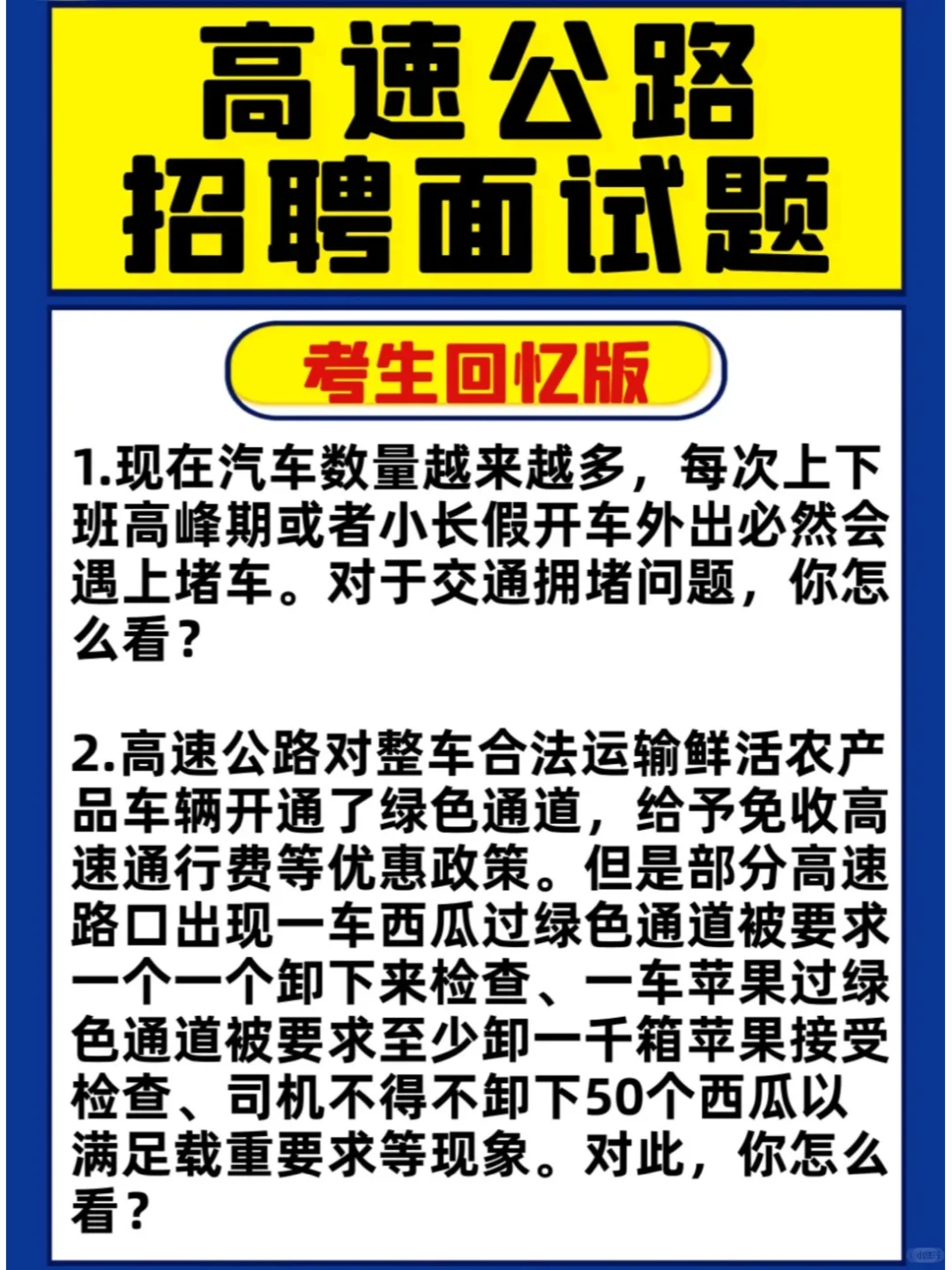 高速公路
招聘面试题

考生回忆版

1.现在汽车数量越来越多，每次上下班高峰期或者小长假开车外出必然会遇上堵车。对于交通拥堵问题，你怎么看？

2.高速公路对整车合法运输鲜活农产品车辆开通了绿色通道，给予免收高速通行费等优惠政策。但是部分高速路口出现一车西瓜过绿色通道被要求一个一个卸下来检查、一车苹果过绿色通道被要求至少卸一千箱苹果接受检查、司机不得不卸下50个西瓜以满足载重要求等现象。对此，你怎么看？